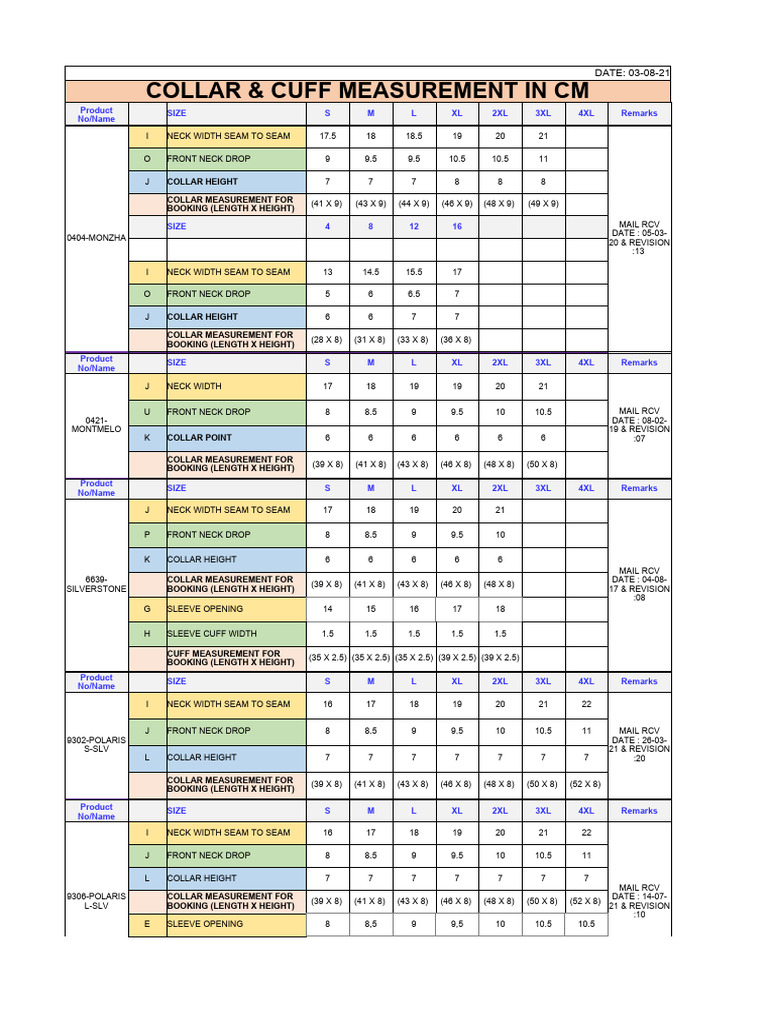 DATE: 03-08-21

COLLAR & CUFF MEASUREMENT IN CM

| Product No/Name | | SIZE | S | M | L | XL | 2XL | 3XL | 4XL | Remarks |
|---|---|---|---|---|---|---|---|---|---|---|
| 0404-MONZHA | I | NECK WIDTH SEAM TO SEAM | 17.5 | 18 | 18.5 | 19 | 20 | 21 | | MAIL RCV DATE : 05-03-20 & REVISION :13 |
| | O | FRONT NECK DROP | 9 | 9.5 | 9.5 | 10.5 | 10.5 | 11 | | |
| | J | COLLAR HEIGHT | 7 | 7 | 7 | 8 | 8 | 8 | | |
| | | COLLAR MEASUREMENT FOR BOOKING (LENGTH X HEIGHT) | (41 X 9) | (43 X 9) | (44 X 9) | (46 X 9) | (48 X 9) | (49 X 9) | | |
| | | SIZE | 4 | 8 | 12 | 16 | | | | |
| | | | | | | | | | | |
| | I | NECK WIDTH SEAM TO SEAM | 13 | 14.5 | 15.5 | 17 | | | | |
| | O | FRONT NECK DROP | 5 | 6 | 6.5 | 7 | | | | |
| | J | COLLAR HEIGHT | 6 | 6 | 7 | 7 | | | | |
| | | COLLAR MEASUREMENT FOR BOOKING (LENGTH X HEIGHT) | (28 X 8) | (31 X 8) | (33 X 8) | (36 X 8) | | | | |
| Product No/Name | | SIZE | S | M | L | XL | 2XL | 3XL | 4XL | Remarks |
| 0421-MONTMELO | J | NECK WIDTH | 17 | 18 | 19 | 19 | 20 | 21 | | MAIL RCV DATE : 08-02-19 & REVISION :07 |
| | U | FRONT NECK DROP | 8 | 8.5 | 9 | 9.5 | 10 | 10.5 | | |
| | K | COLLAR POINT | 6 | 6 | 6 | 6 | 6 | 6 | | |
| | | COLLAR MEASUREMENT FOR BOOKING (LENGTH X HEIGHT) | (39 X 8) | (41 X 8) | (43 X 8) | (46 X 8) | (48 X 8) | (50 X 8) | | |
| Product No/Name | | SIZE | S | M | L | XL | 2XL | 3XL | 4XL | Remarks |
| 6639-SILVERSTONE | J | NECK WIDTH SEAM TO SEAM | 17 | 18 | 19 | 20 | 21 | | | MAIL RCV DATE : 04-08-17 & REVISION :08 |
| | P | FRONT NECK DROP | 8 | 8.5 | 9 | 9.5 | 10 | | | |
| | K | COLLAR HEIGHT | 6 | 6 | 6 | 6 | 6 | | | |
| | | COLLAR MEASUREMENT FOR BOOKING (LENGTH X HEIGHT) | (39 X 8) | (41 X 8) | (43 X 8) | (46 X 8) | (48 X 8) | | | |
| | G | SLEEVE OPENING | 14 | 15 | 16 | 17 | 18 | | | |
| | H | SLEEVE CUFF WIDTH | 1.5 | 1.5 | 1.5 | 1.5 | 1.5 | | | |
| | | CUFF MEASUREMENT FOR BOOKING (LENGTH X HEIGHT) | (35 X 2.5) | (35 X 2.5) | (35 X 2.5) | (39 X 2.5) | (39 X 2.5) | | | |
| Product No/Name | | SIZE | S | M | L | XL | 2XL | 3XL | 4XL | Remarks |
| 9302-POLARIS S-SLV | I | NECK WIDTH SEAM TO SEAM | 16 | 17 | 18 | 19 | 20 | 21 | 22 | MAIL RCV DATE : 26-03-21 & REVISION :20 |
| | J | FRONT NECK DROP | 8 | 8.5 | 9 | 9.5 | 10 | 10.5 | 11 | |
| | L | COLLAR HEIGHT | 7 | 7 | 7 | 7 | 7 | 7 | 7 | |
| | | COLLAR MEASUREMENT FOR BOOKING (LENGTH X HEIGHT) | (39 X 8) | (41 X 8) | (43 X 8) | (46 X 8) | (48 X 8) | (50 X 8) | (52 X 8) | |
| Product No/Name | | SIZE | S | M | L | XL | 2XL | 3XL | 4XL | Remarks |
| 9306-POLARIS L-SLV | I | NECK WIDTH SEAM TO SEAM | 16 | 17 | 18 | 19 | 20 | 21 | 22 | MAIL RCV DATE : 14-07-21 & REVISION :10 |
| | J | FRONT NECK DROP | 8 | 8.5 | 9 | 9.5 | 10 | 10.5 | 11 | |
| | L | COLLAR HEIGHT | 7 | 7 | 7 | 7 | 7 | 7 | 7 | |
| | | COLLAR MEASUREMENT FOR BOOKING (LENGTH X HEIGHT) | (39 X 8) | (41 X 8) | (43 X 8) | (46 X 8) | (48 X 8) | (50 X 8) | (52 X 8) | |
| | E | SLEEVE OPENING | 8 | 8,5 | 9 | 9,5 | 10 | 10.5 | 10.5 | |